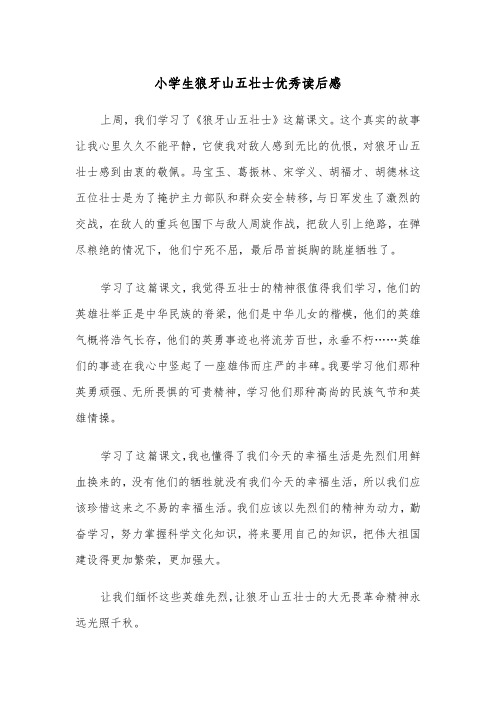 小学生狼牙山五壮士优秀读后感

上周，我们学习了《狼牙山五壮士》这篇课文。这个真实的故事让我心里久久不能平静，它使我对敌人感到无比的仇恨，对狼牙山五壮士感到由衷的敬佩。马宝玉、葛振林、宋学义、胡福才、胡德林这五位壮士是为了掩护主力部队和群众安全转移，与日军发生了激烈的交战，在敌人的重兵包围下与敌人周旋作战，把敌人引上绝路，在弹尽粮绝的情况下，他们宁死不屈，最后昂首挺胸的跳崖牺牲了。

学习了这篇课文，我觉得五壮士的精神很值得我们学习，他们的英雄壮举正是中华民族的脊梁，他们是中华儿女的楷模，他们的英雄气概将浩气长存，他们的英勇事迹也将流芳百世，永垂不朽……英雄们的事迹在我心中竖起了一座雄伟而庄严的丰碑。我要学习他们那种英勇顽强、无所畏惧的可贵精神，学习他们那种高尚的民族气节和英雄情操。

学习了这篇课文，我也懂得了我们今天的幸福生活是先烈们用鲜血换来的，没有他们的牺牲就没有我们今天的幸福生活，所以我们应该珍惜这来之不易的幸福生活。我们应该以先烈们的精神为动力，勤奋学习，努力掌握科学文化知识，将来要用自己的知识，把伟大祖国建设得更加繁荣，更加强大。

让我们缅怀这些英雄先烈，让狼牙山五壮士的大无畏革命精神永远光照千秋。